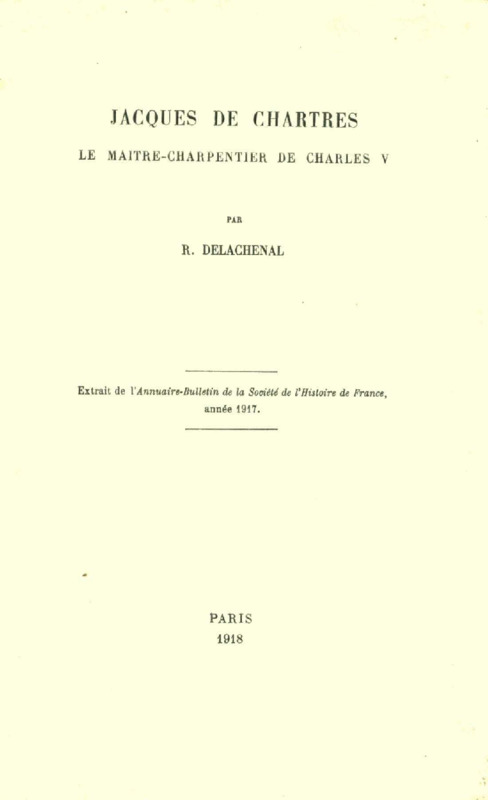 JACQUES DE CHARTRES

LE MAITRE-CHARPENTIER DE CHARLES V

PAR

R. DELACHENAL

Extrait de l'Annuaire-Bulletin de la Société de l'Histoire de France, année 1917.

PARIS
1918